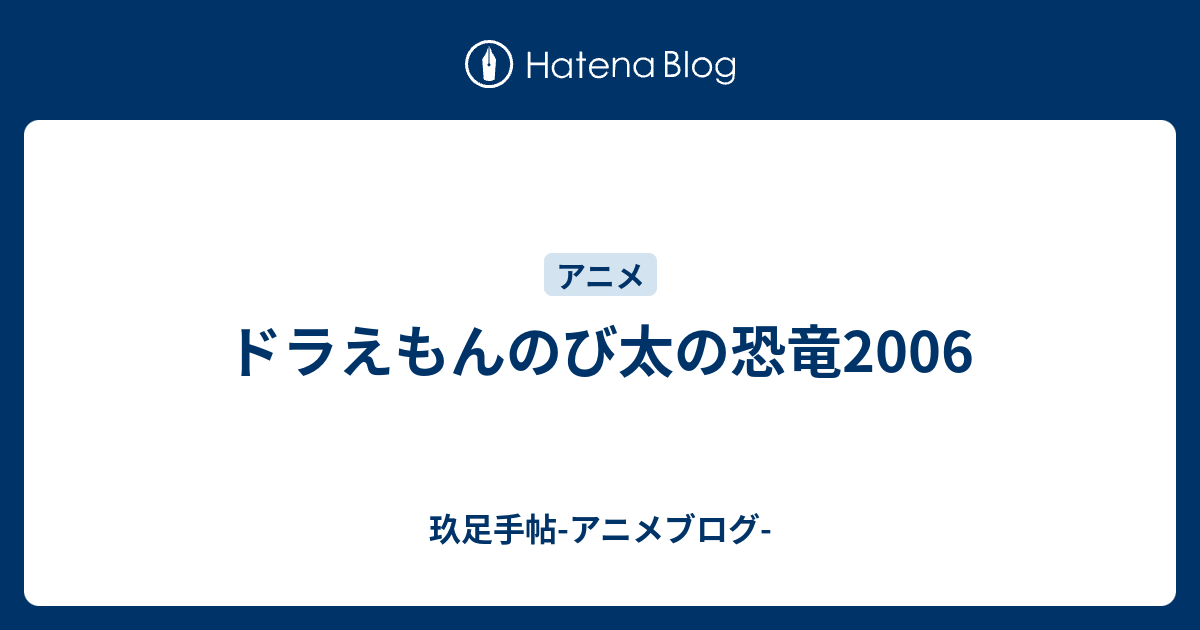 Hatena Blog

アニメ

ドラえもんのび太の恐竜2006

玖足手帖-アニメブログ-